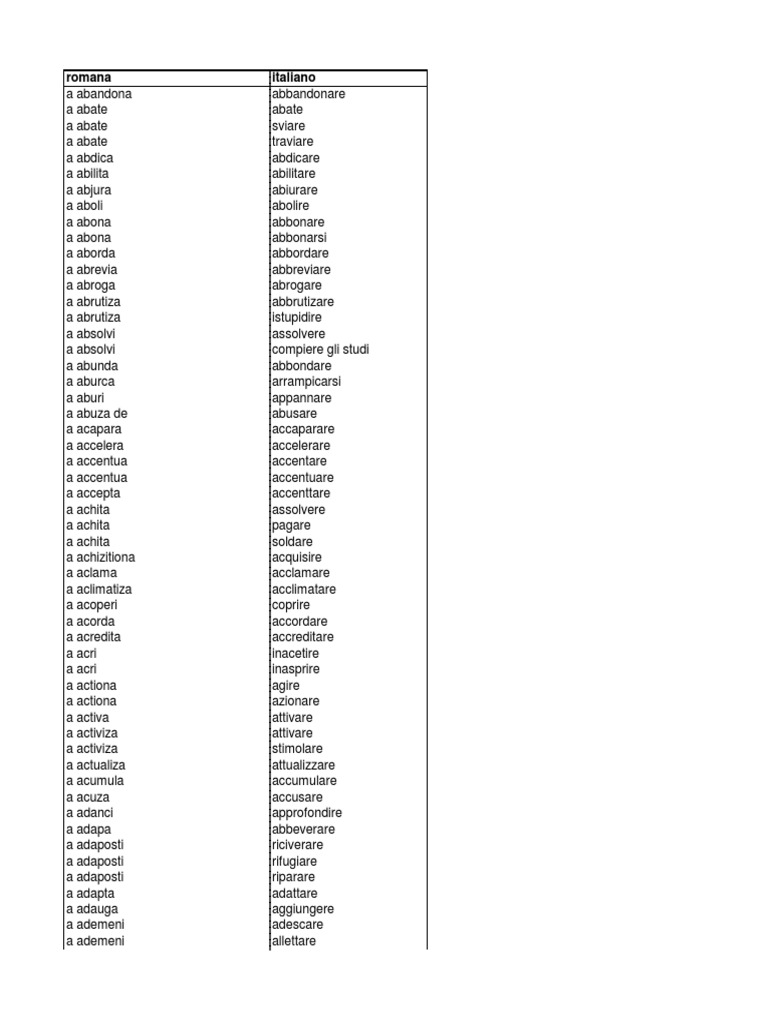 | romana | italiano |
|---|---|
| a abandona | abbandonare |
| a abate | abate |
| a abate | sviare |
| a abate | traviare |
| a abdica | abdicare |
| a abilita | abilitare |
| a abjura | abiurare |
| a aboli | abolire |
| a abona | abbonare |
| a abona | abbonarsi |
| a aborda | abbordare |
| a abrevia | abbreviare |
| a abroga | abrogare |
| a abrutiza | abbrutizare |
| a abrutiza | istupidire |
| a absolvi | assolvere |
| a absolvi | compiere gli studi |
| a abunda | abbondare |
| a aburca | arrampicarsi |
| a aburi | appannare |
| a abuza de | abusare |
| a acapara | accaparare |
| a accelera | accelerare |
| a accentua | accentare |
| a accentua | accentuare |
| a accepta | accenttare |
| a achita | assolvere |
| a achita | pagare |
| a achita | soldare |
| a achizitiona | acquisire |
| a aclama | acclamare |
| a aclimatiza | acclimatare |
| a acoperi | coprire |
| a acorda | accordare |
| a acredita | accreditare |
| a acri | inacetire |
| a acri | inasprire |
| a actiona | agire |
| a actiona | azionare |
| a activa | attivare |
| a activiza | attivare |
| a activiza | stimolare |
| a actualiza | attualizzare |
| a acumula | accumulare |
| a acuza | accusare |
| a adanci | approfondire |
| a adapa | abbeverare |
| a adaposti | riciverare |
| a adaposti | rifugiare |
| a adaposti | riparare |
| a adapta | adattare |
| a adauga | aggiungere |
| a ademeni | adescare |
| a ademeni | allettare |